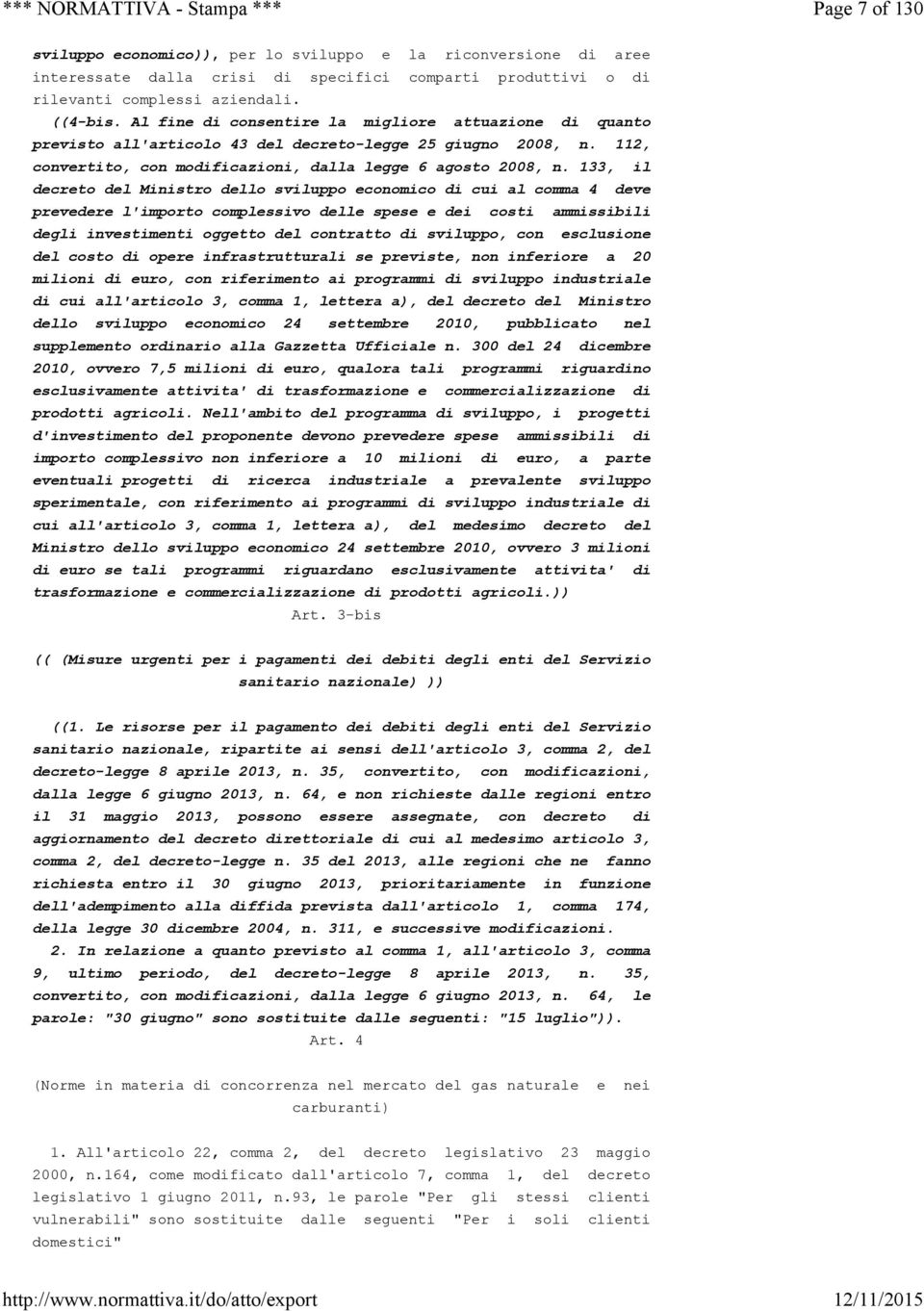 *** NORMATTIVA - Stampa ***

Page 7 of 130

sviluppo economico)), per lo sviluppo e la riconversione di aree interessate dalla crisi di specifici comparti produttivi o di rilevanti complessi aziendali.

((4-bis. Al fine di consentire la migliore attuazione di quanto previsto all'articolo 43 del decreto-legge 25 giugno 2008, n. 112, convertito, con modificazioni, dalla legge 6 agosto 2008, n. 133, il decreto del Ministro dello sviluppo economico di cui al comma 4 deve prevedere l'importo complessivo delle spese e dei costi ammissibili degli investimenti oggetto del contratto di sviluppo, con esclusione del costo di opere infrastrutturali se previste, non inferiore a 20 milioni di euro, con riferimento ai programmi di sviluppo industriale di cui all'articolo 3, comma 1, lettera a), del decreto del Ministro dello sviluppo economico 24 settembre 2010, pubblicato nel supplemento ordinario alla Gazzetta Ufficiale n. 300 del 24 dicembre 2010, ovvero 7,5 milioni di euro, qualora tali programmi riguardino esclusivamente attivita' di trasformazione e commercializzazione di prodotti agricoli. Nell'ambito del programma di sviluppo, i progetti d'investimento del proponente devono prevedere spese ammissibili di importo complessivo non inferiore a 10 milioni di euro, a parte eventuali progetti di ricerca industriale a prevalente sviluppo sperimentale, con riferimento ai programmi di sviluppo industriale di cui all'articolo 3, comma 1, lettera a), del medesimo decreto del Ministro dello sviluppo economico 24 settembre 2010, ovvero 3 milioni di euro se tali programmi riguardano esclusivamente attivita' di trasformazione e commercializzazione di prodotti agricoli.))

Art. 3-bis

(( (Misure urgenti per i pagamenti dei debiti degli enti del Servizio sanitario nazionale) ))

((1. Le risorse per il pagamento dei debiti degli enti del Servizio sanitario nazionale, ripartite ai sensi dell'articolo 3, comma 2, del decreto-legge 8 aprile 2013, n. 35, convertito, con modificazioni, dalla legge 6 giugno 2013, n. 64, e non richieste dalle regioni entro il 31 maggio 2013, possono essere assegnate, con decreto di aggiornamento del decreto direttoriale di cui al medesimo articolo 3, comma 2, del decreto-legge n. 35 del 2013, alle regioni che ne fanno richiesta entro il 30 giugno 2013, prioritariamente in funzione dell'adempimento alla diffida prevista dall'articolo 1, comma 174, della legge 30 dicembre 2004, n. 311, e successive modificazioni.

2. In relazione a quanto previsto al comma 1, all'articolo 3, comma 9, ultimo periodo, del decreto-legge 8 aprile 2013, n. 35, convertito, con modificazioni, dalla legge 6 giugno 2013, n. 64, le parole: "30 giugno" sono sostituite dalle seguenti: "15 luglio")).

Art. 4

(Norme in materia di concorrenza nel mercato del gas naturale e nei carburanti)

1. All'articolo 22, comma 2, del decreto legislativo 23 maggio 2000, n.164, come modificato dall'articolo 7, comma 1, del decreto legislativo 1 giugno 2011, n.93, le parole "Per gli stessi clienti vulnerabili" sono sostituite dalle seguenti "Per i soli clienti domestici"

http://www.normattiva.it/do/atto/export

12/11/2015